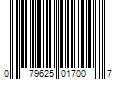 0 79625 01700 7